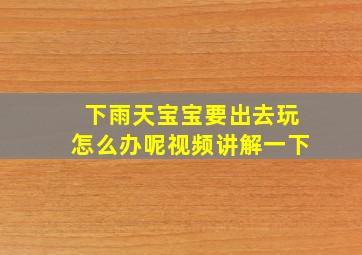 下雨天宝宝要出去玩
怎么办呢视频讲解一下